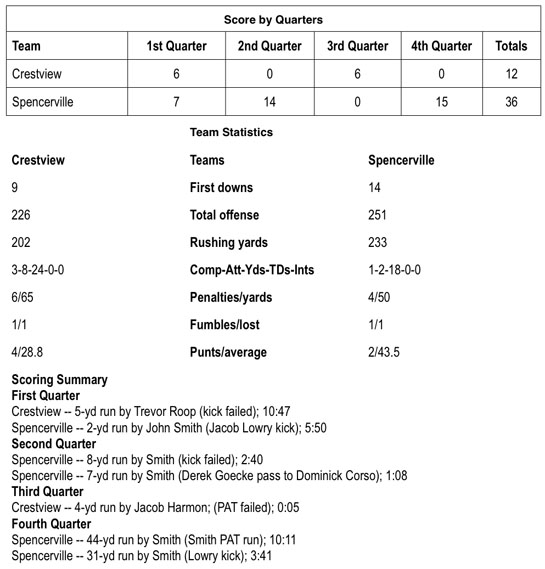 Score by Quarters

| Team | 1st Quarter | 2nd Quarter | 3rd Quarter | 4th Quarter | Totals |
|---|---|---|---|---|---|
| Crestview | 6 | 0 | 6 | 0 | 12 |
| Spencerville | 7 | 14 | 0 | 15 | 36 |

Team Statistics

| Crestview | Teams | Spencerville |
|---|---|---|
| 9 | First downs | 14 |
| 226 | Total offense | 251 |
| 202 | Rushing yards | 233 |
| 3-8-24-0-0 | Comp-Att-Yds-TDs-Ints | 1-2-18-0-0 |
| 6/65 | Penalties/yards | 4/50 |
| 1/1 | Fumbles/lost | 1/1 |
| 4/28.8 | Punts/average | 2/43.5 |

Scoring Summary
First Quarter
Crestview -- 5-yd run by Trevor Roop (kick failed); 10:47
Spencerville -- 2-yd run by John Smith (Jacob Lowry kick); 5:50
Second Quarter
Spencerville -- 8-yd run by Smith (kick failed); 2:40
Spencerville -- 7-yd run by Smith (Derek Goecke pass to Dominick Corso); 1:08
Third Quarter
Crestview -- 4-yd run by Jacob Harmon; (PAT failed); 0:05
Fourth Quarter
Spencerville -- 44-yd run by Smith (Smith PAT run); 10:11
Spencerville -- 31-yd run by Smith (Lowry kick); 3:41